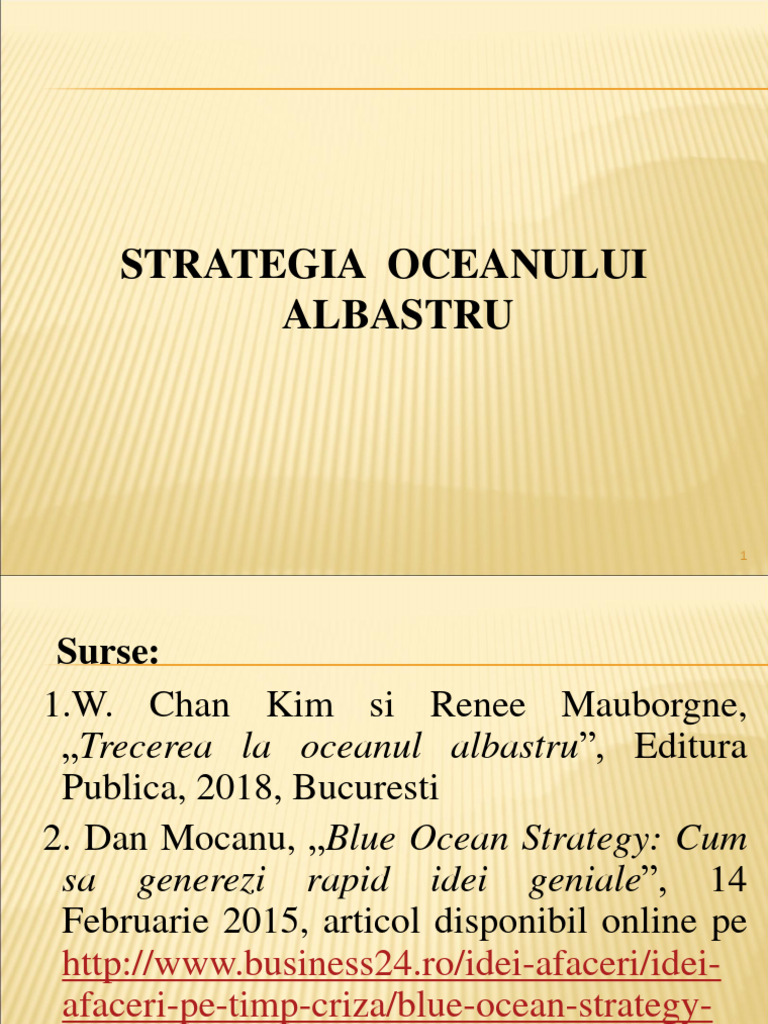 STRATEGIA OCEANULUI ALBASTRU

1

Surse:

1.W. Chan Kim si Renee Mauborgne, „Trecerea la oceanul albastru”, Editura Publica, 2018, Bucuresti

2. Dan Mocanu, „Blue Ocean Strategy: Cum sa generezi rapid idei geniale”, 14 Februarie 2015, articol disponibil online pe http://www.business24.ro/idei-afaceri/idei-afaceri-pe-timp-criza/blue-ocean-strategy-